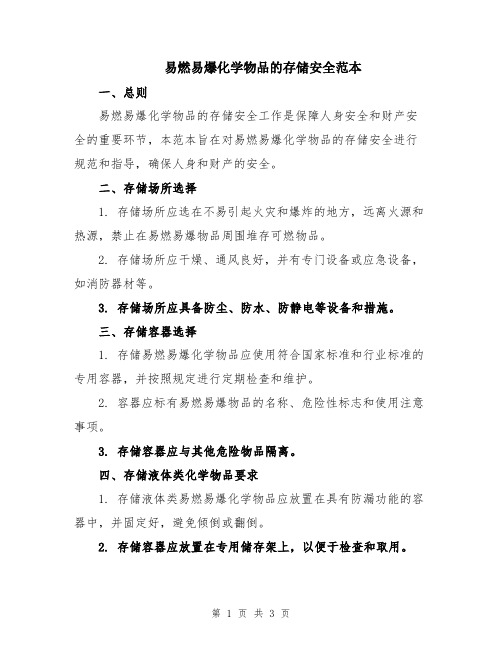 易燃易爆化学物品的存储安全范本

一、总则

易燃易爆化学物品的存储安全工作是保障人身安全和财产安全的重要环节，本范本旨在对易燃易爆化学物品的存储安全进行规范和指导，确保人身和财产的安全。

二、存储场所选择

1. 存储场所应选在不易引起火灾和爆炸的地方，远离火源和热源，禁止在易燃易爆物品周围堆存可燃物品。

2. 存储场所应干燥、通风良好，并有专门设备或应急设备，如消防器材等。

3. 存储场所应具备防尘、防水、防静电等设备和措施。

三、存储容器选择

1. 存储易燃易爆化学物品应使用符合国家标准和行业标准的专用容器，并按照规定进行定期检查和维护。

2. 容器应标有易燃易爆物品的名称、危险性标志和使用注意事项。

3. 存储容器应与其他危险物品隔离。

四、存储液体类化学物品要求

1. 存储液体类易燃易爆化学物品应放置在具有防漏功能的容器中，并固定好，避免倾倒或翻倒。

2. 存储容器应放置在专用储存架上，以便于检查和取用。

第 1 页 共 3 页